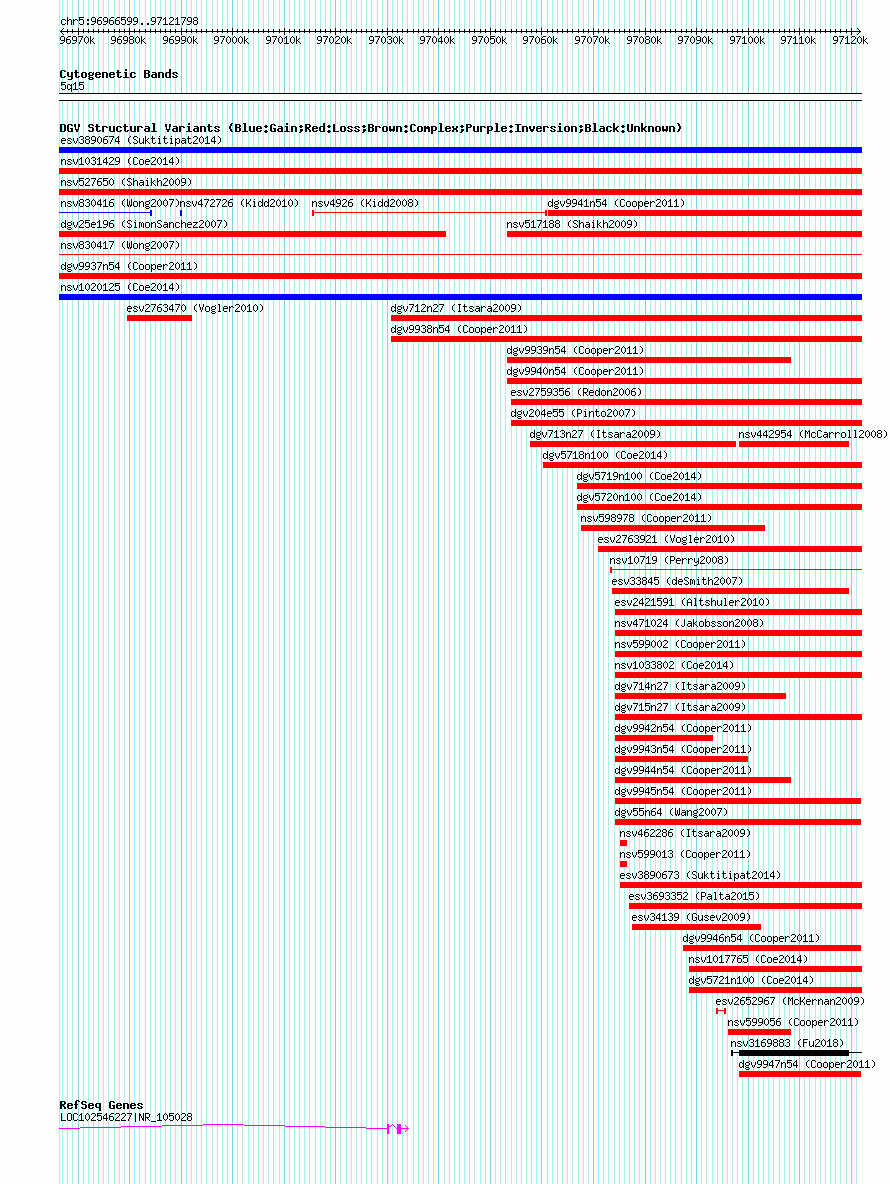 chr5:96966599..97121798

96970k 96980k 96990k 97000k 97010k 97020k 97030k 97040k 97050k 97060k 97070k 97080k 97090k 97100k 97110k 97120k

Cytogenetic Bands
5q15

DGV Structural Variants (Blue:Gain;Red:Loss;Brown:Complex;Purple:Inversion;Black:Unknown)
esv3890674 (Suktitipat2014)
nsv1031429 (Coe2014)
nsv527650 (Shaikh2009)
nsv830416 (Wong2007) nsv472726 (Kidd2010) nsv4926 (Kidd2008) dgv9941n54 (Cooper2011)
dgv25e196 (SimonSanchez2007) nsv517188 (Shaikh2009)
nsv830417 (Wong2007)
dgv9937n54 (Cooper2011)
nsv1020125 (Coe2014)
esv2763470 (Vogler2010) dgv712n27 (Itsara2009)
dgv9938n54 (Cooper2011)
dgv9939n54 (Cooper2011)
dgv9940n54 (Cooper2011)
esv2759356 (Redon2006)
dgv204e55 (Pinto2007)
dgv713n27 (Itsara2009) nsv442954 (McCarroll2008)
dgv5718n100 (Coe2014)
dgv5719n100 (Coe2014)
dgv5720n100 (Coe2014)
nsv598978 (Cooper2011)
esv2763921 (Vogler2010)
nsv10719 (Perry2008)
esv33845 (deSmith2007)
esv2421591 (Altshuler2010)
nsv471024 (Jakobsson2008)
nsv599002 (Cooper2011)
nsv1033802 (Coe2014)
dgv714n27 (Itsara2009)
dgv715n27 (Itsara2009)
dgv9942n54 (Cooper2011)
dgv9943n54 (Cooper2011)
dgv9944n54 (Cooper2011)
dgv9945n54 (Cooper2011)
dgv55n64 (Wang2007)
nsv462286 (Itsara2009)
nsv599013 (Cooper2011)
esv3890673 (Suktitipat2014)
esv3693352 (Palta2015)
esv34139 (Gusev2009)
dgv9946n54 (Cooper2011)
nsv1017765 (Coe2014)
dgv5721n100 (Coe2014)
esv2652967 (McKernan2009)
nsv599056 (Cooper2011)
nsv3169883 (Fu2018)
dgv9947n54 (Cooper2011)

RefSeq Genes
LOC102546227|NR_105028